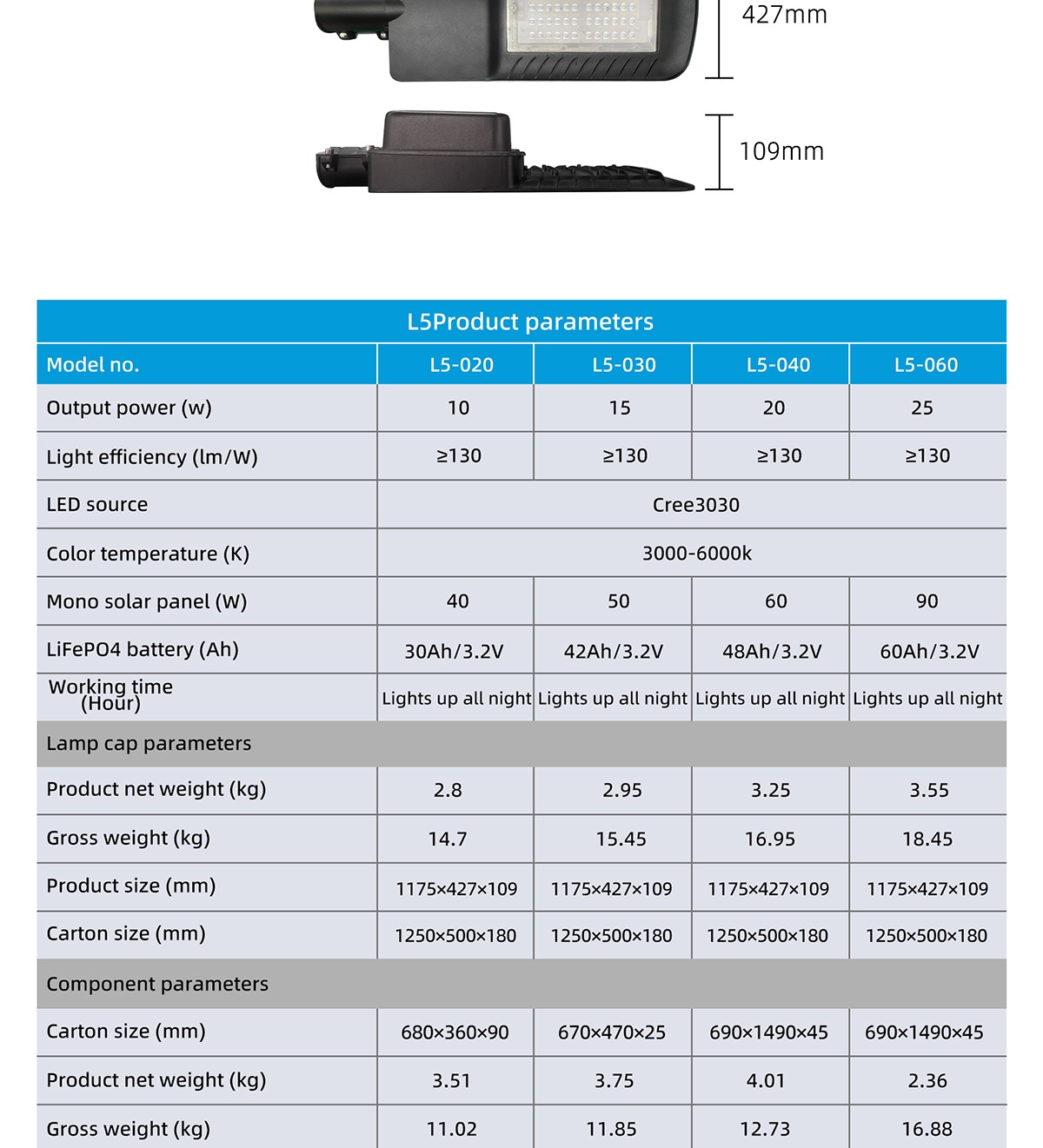 427mm

109mm

| L5Product parameters | | | | |
|---|---|---|---|---|
| Model no. | L5-020 | L5-030 | L5-040 | L5-060 |
| Output power (w) | 10 | 15 | 20 | 25 |
| Light efficiency (lm/W) | ≥130 | ≥130 | ≥130 | ≥130 |
| LED source | Cree3030 | | | |
| Color temperature (K) | 3000-6000k | | | |
| Mono solar panel (W) | 40 | 50 | 60 | 90 |
| LiFePO4 battery (Ah) | 30Ah/3.2V | 42Ah/3.2V | 48Ah/3.2V | 60Ah/3.2V |
| Working time (Hour) | Lights up all night | Lights up all night | Lights up all night | Lights up all night |
| Lamp cap parameters | | | | |
| Product net weight (kg) | 2.8 | 2.95 | 3.25 | 3.55 |
| Gross weight (kg) | 14.7 | 15.45 | 16.95 | 18.45 |
| Product size (mm) | 1175×427×109 | 1175×427×109 | 1175×427×109 | 1175×427×109 |
| Carton size (mm) | 1250×500×180 | 1250×500×180 | 1250×500×180 | 1250×500×180 |
| Component parameters | | | | |
| Carton size (mm) | 680×360×90 | 670×470×25 | 690×1490×45 | 690×1490×45 |
| Product net weight (kg) | 3.51 | 3.75 | 4.01 | 2.36 |
| Gross weight (kg) | 11.02 | 11.85 | 12.73 | 16.88 |